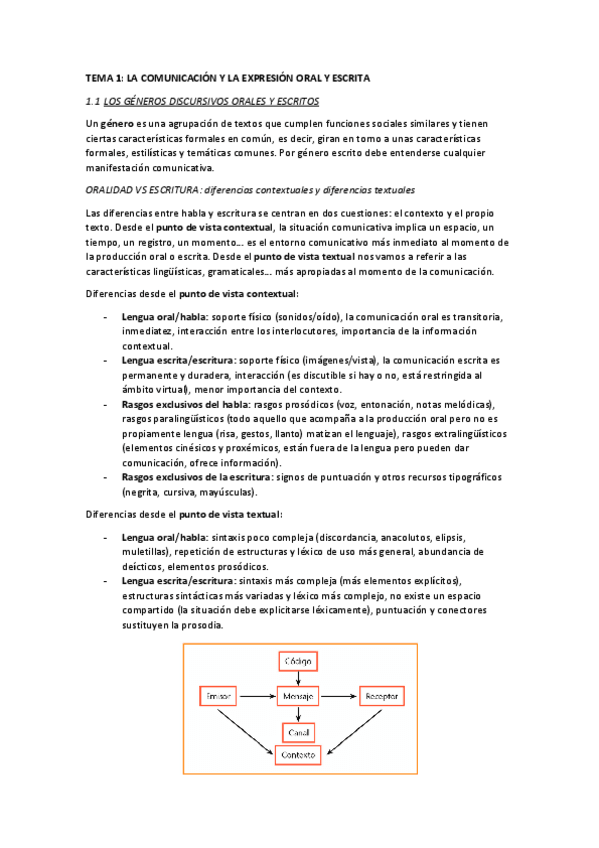 TEMA 1: LA COMUNICACIÓN Y LA EXPRESIÓN ORAL Y ESCRITA

1.1 LOS GÉNEROS DISCURSIVOS ORALES Y ESCRITOS

Un género es una agrupación de textos que cumplen funciones sociales similares y tienen ciertas características formales en común, es decir, giran en torno a unas características formales, estilísticas y temáticas comunes. Por género escrito debe entenderse cualquier manifestación comunicativa.

ORALIDAD VS ESCRITURA: diferencias contextuales y diferencias textuales

Las diferencias entre habla y escritura se centran en dos cuestiones: el contexto y el propio texto. Desde el punto de vista contextual, la situación comunicativa implica un espacio, un tiempo, un registro, un momento... es el entorno comunicativo más inmediato al momento de la producción oral o escrita. Desde el punto de vista textual nos vamos a referir a las características lingüísticas, gramaticales... más apropiadas al momento de la comunicación.

Diferencias desde el punto de vista contextual:

- Lengua oral/habla: soporte físico (sonidos/oído), la comunicación oral es transitoria, inmediatez, interacción entre los interlocutores, importancia de la información contextual.
- Lengua escrita/escritura: soporte físico (imágenes/vista), la comunicación escrita es permanente y duradera, interacción (es discutible si hay o no, está restringida al ámbito virtual), menor importancia del contexto.
- Rasgos exclusivos del habla: rasgos prosódicos (voz, entonación, notas melódicas), rasgos paralingüísticos (todo aquello que acompaña a la producción oral pero no es propiamente lengua (risa, gestos, llanto) matizan el lenguaje), rasgos extralingüísticos (elementos cinésicos y proxémicos, están fuera de la lengua pero pueden dar comunicación, ofrece información).
- Rasgos exclusivos de la escritura: signos de puntuación y otros recursos tipográficos (negrita, cursiva, mayúsculas).

Diferencias desde el punto de vista textual:

- Lengua oral/habla: sintaxis poco compleja (discordancia, anacolutos, elipsis, muletillas), repetición de estructuras y léxico de uso más general, abundancia de deícticos, elementos prosódicos.
- Lengua escrita/escritura: sintaxis más compleja (más elementos explícitos), estructuras sintácticas más variadas y léxico más complejo, no existe un espacio compartido (la situación debe explicitarse léxicamente), puntuación y conectores sustituyen la prosodia.

Código
Emisor
Mensaje
Receptor
Canal
Contexto